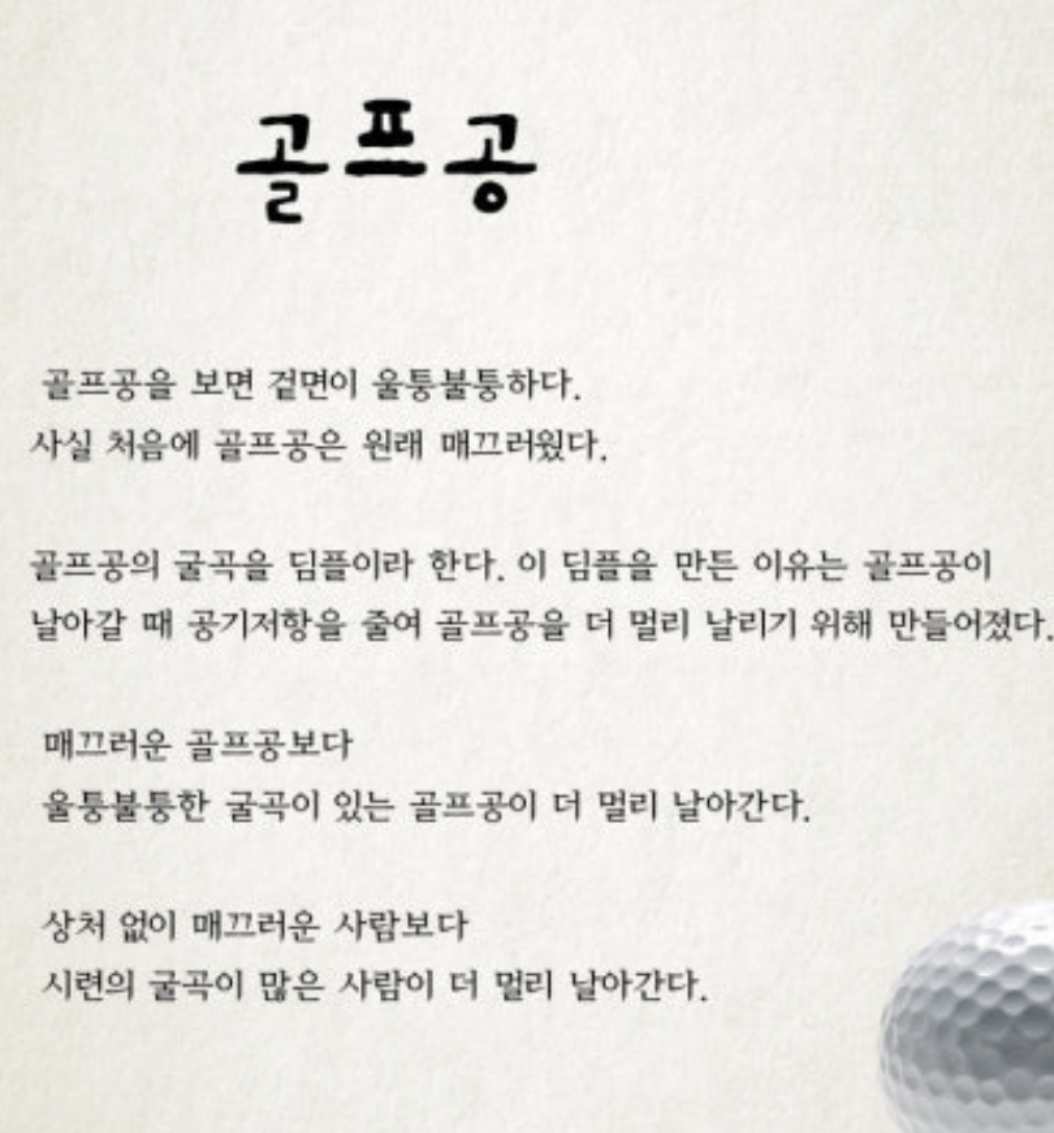 골프공

골프공을 보면 겉면이 울퉁불퉁하다.
사실 처음에 골프공은 원래 매끄러웠다.

골프공의 굴곡을 딤플이라 한다. 이 딤플을 만든 이유는 골프공이 날아갈 때 공기저항을 줄여 골프공을 더 멀리 날리기 위해 만들어졌다.

매끄러운 골프공보다
울퉁불퉁한 굴곡이 있는 골프공이 더 멀리 날아간다.

상처 없이 매끄러운 사람보다
시련의 굴곡이 많은 사람이 더 멀리 날아간다.